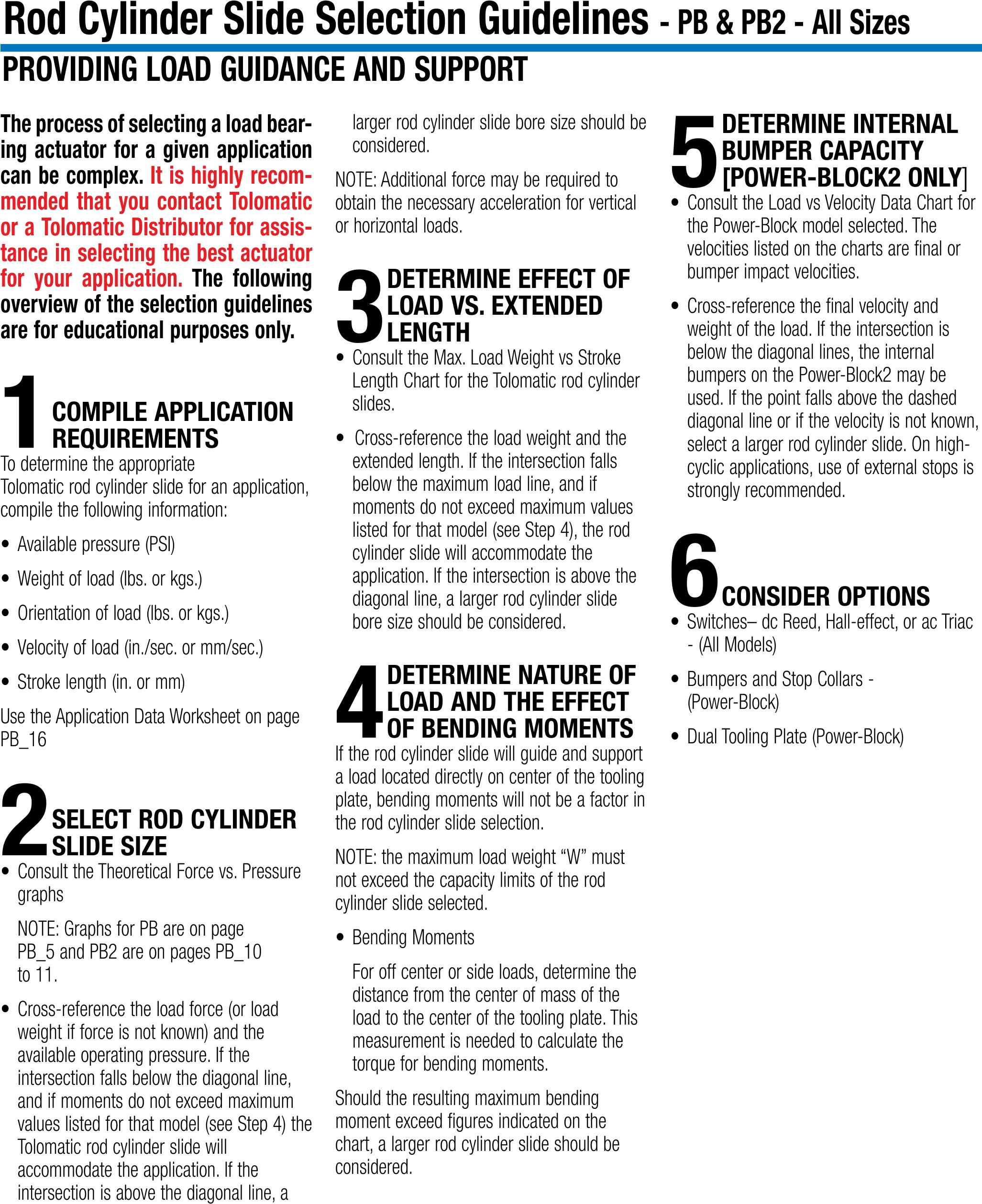 Rod Cylinder Slide Selection Guidelines - PB & PB2 - All Sizes

PROVIDING LOAD GUIDANCE AND SUPPORT

The process of selecting a load bearing actuator for a given application can be complex. It is highly recommended that you contact Tolomatic or a Tolomatic Distributor for assistance in selecting the best actuator for your application. The following overview of the selection guidelines are for educational purposes only.

1 COMPILE APPLICATION REQUIREMENTS

To determine the appropriate Tolomatic rod cylinder slide for an application, compile the following information:

• Available pressure (PSI)

• Weight of load (lbs. or kgs.)

• Orientation of load (lbs. or kgs.)

• Velocity of load (in./sec. or mm/sec.)

• Stroke length (in. or mm)

Use the Application Data Worksheet on page PB_16

2 SELECT ROD CYLINDER SLIDE SIZE

• Consult the Theoretical Force vs. Pressure graphs

NOTE: Graphs for PB are on page PB_5 and PB2 are on pages PB_10 to 11.

• Cross-reference the load force (or load weight if force is not known) and the available operating pressure. If the intersection falls below the diagonal line, and if moments do not exceed maximum values listed for that model (see Step 4) the Tolomatic rod cylinder slide will accommodate the application. If the intersection is above the diagonal line, a larger rod cylinder slide bore size should be considered.

NOTE: Additional force may be required to obtain the necessary acceleration for vertical or horizontal loads.

3 DETERMINE EFFECT OF LOAD VS. EXTENDED LENGTH

• Consult the Max. Load Weight vs Stroke Length Chart for the Tolomatic rod cylinder slides.

• Cross-reference the load weight and the extended length. If the intersection falls below the maximum load line, and if moments do not exceed maximum values listed for that model (see Step 4), the rod cylinder slide will accommodate the application. If the intersection is above the diagonal line, a larger rod cylinder slide bore size should be considered.

4 DETERMINE NATURE OF LOAD AND THE EFFECT OF BENDING MOMENTS

If the rod cylinder slide will guide and support a load located directly on center of the tooling plate, bending moments will not be a factor in the rod cylinder slide selection.

NOTE: the maximum load weight “W” must not exceed the capacity limits of the rod cylinder slide selected.

• Bending Moments

For off center or side loads, determine the distance from the center of mass of the load to the center of the tooling plate. This measurement is needed to calculate the torque for bending moments.

Should the resulting maximum bending moment exceed figures indicated on the chart, a larger rod cylinder slide should be considered.

5 DETERMINE INTERNAL BUMPER CAPACITY [POWER-BLOCK2 ONLY]

• Consult the Load vs Velocity Data Chart for the Power-Block model selected. The velocities listed on the charts are final or bumper impact velocities.

• Cross-reference the final velocity and weight of the load. If the intersection is below the diagonal lines, the internal bumpers on the Power-Block2 may be used. If the point falls above the dashed diagonal line or if the velocity is not known, select a larger rod cylinder slide. On high-cyclic applications, use of external stops is strongly recommended.

6 CONSIDER OPTIONS

• Switches– dc Reed, Hall-effect, or ac Triac - (All Models)

• Bumpers and Stop Collars - (Power-Block)

• Dual Tooling Plate (Power-Block)